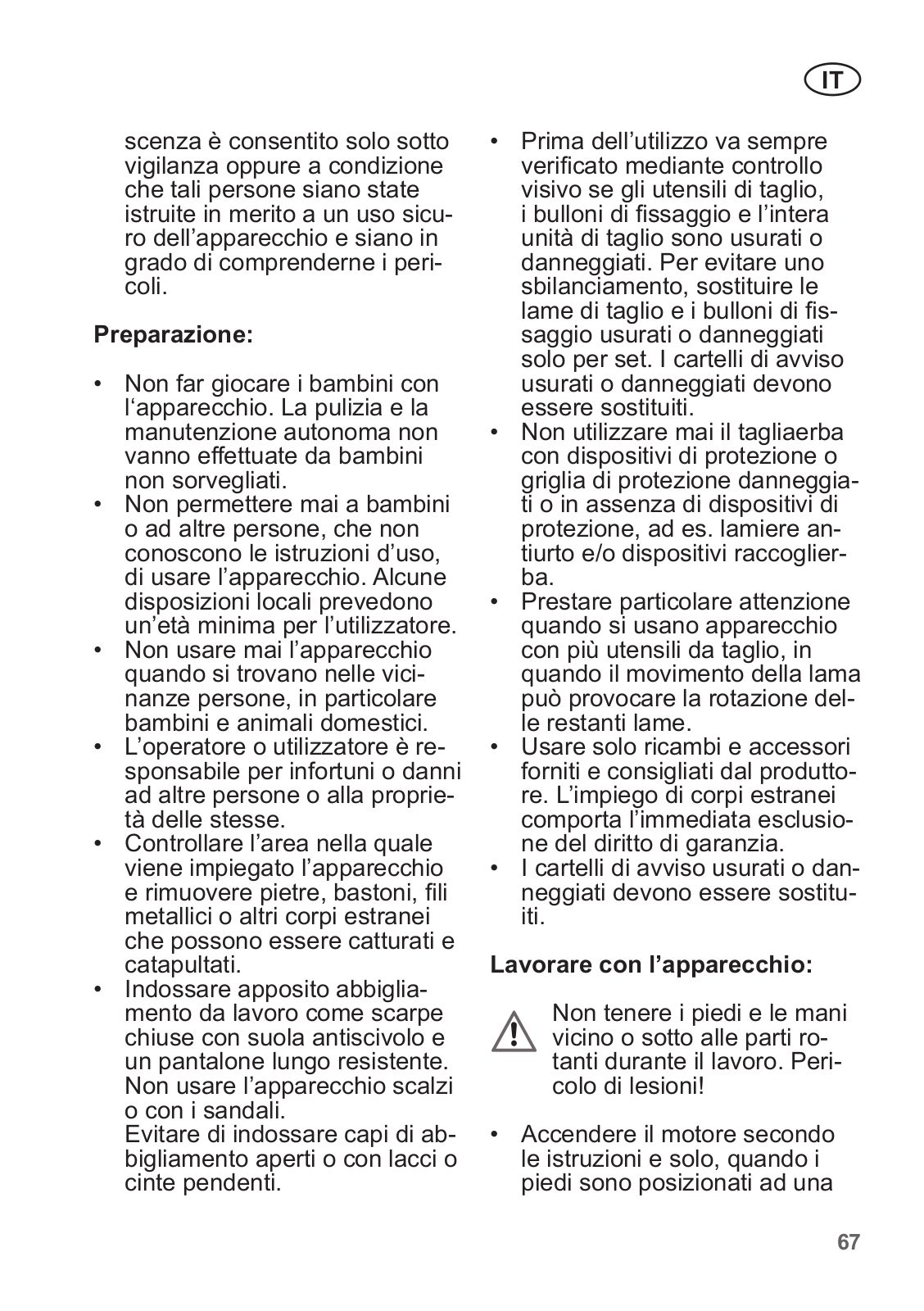 IT

scenza è consentito solo sotto vigilanza oppure a condizione che tali persone siano state istruite in merito a un uso sicuro dell’apparecchio e siano in grado di comprenderne i pericoli.

Preparazione:

• Non far giocare i bambini con l‘apparecchio. La pulizia e la manutenzione autonoma non vanno effettuate da bambini non sorvegliati.
• Non permettere mai a bambini o ad altre persone, che non conoscono le istruzioni d’uso, di usare l’apparecchio. Alcune disposizioni locali prevedono un’età minima per l’utilizzatore.
• Non usare mai l’apparecchio quando si trovano nelle vicinanze persone, in particolare bambini e animali domestici.
• L’operatore o utilizzatore è responsabile per infortuni o danni ad altre persone o alla proprietà delle stesse.
• Controllare l’area nella quale viene impiegato l’apparecchio e rimuovere pietre, bastoni, fili metallici o altri corpi estranei che possono essere catturati e catapultati.
• Indossare apposito abbigliamento da lavoro come scarpe chiuse con suola antiscivolo e un pantalone lungo resistente. Non usare l’apparecchio scalzi o con i sandali.
Evitare di indossare capi di abbigliamento aperti o con lacci o cinte pendenti.

• Prima dell’utilizzo va sempre verificato mediante controllo visivo se gli utensili di taglio, i bulloni di fissaggio e l’intera unità di taglio sono usurati o danneggiati. Per evitare uno sbilanciamento, sostituire le lame di taglio e i bulloni di fissaggio usurati o danneggiati solo per set. I cartelli di avviso usurati o danneggiati devono essere sostituiti.
• Non utilizzare mai il tagliaerba con dispositivi di protezione o griglia di protezione danneggiati o in assenza di dispositivi di protezione, ad es. lamiere antiurto e/o dispositivi raccoglierba.
• Prestare particolare attenzione quando si usano apparecchio con più utensili da taglio, in quando il movimento della lama può provocare la rotazione delle restanti lame.
• Usare solo ricambi e accessori forniti e consigliati dal produttore. L’impiego di corpi estranei comporta l’immediata esclusione del diritto di garanzia.
• I cartelli di avviso usurati o danneggiati devono essere sostituiti.

Lavorare con l’apparecchio:

Non tenere i piedi e le mani vicino o sotto alle parti rotanti durante il lavoro. Pericolo di lesioni!

• Accendere il motore secondo le istruzioni e solo, quando i piedi sono posizionati ad una

67